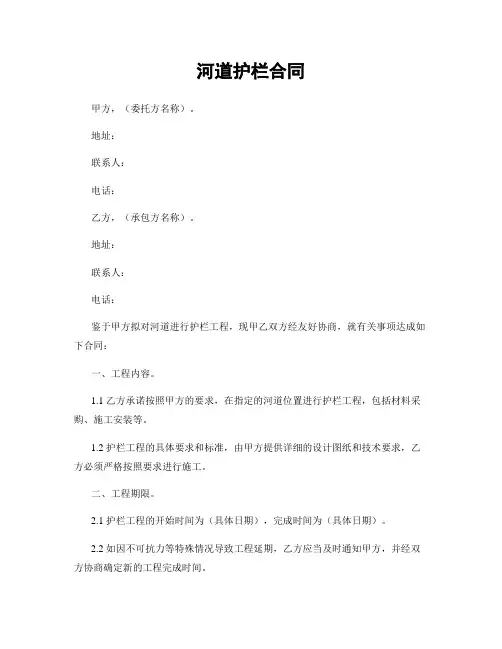 河道护栏合同

甲方，（委托方名称）.

地址：

联系人：

电话：

乙方，（承包方名称）.

地址：

联系人：

电话：

鉴于甲方拟对河道进行护栏工程，现甲乙双方经友好协商，就有关事项达成如下合同：

一、工程内容。

1.1 乙方承诺按照甲方的要求，在指定的河道位置进行护栏工程，包括材料采购、施工安装等。

1.2 护栏工程的具体要求和标准，由甲方提供详细的设计图纸和技术要求，乙方必须严格按照要求进行施工。

二、工程期限。

2.1 护栏工程的开始时间为（具体日期），完成时间为（具体日期）.

2.2 如因不可抗力等特殊情况导致工程延期，乙方应当及时通知甲方，并经双方协商确定新的工程完成时间。